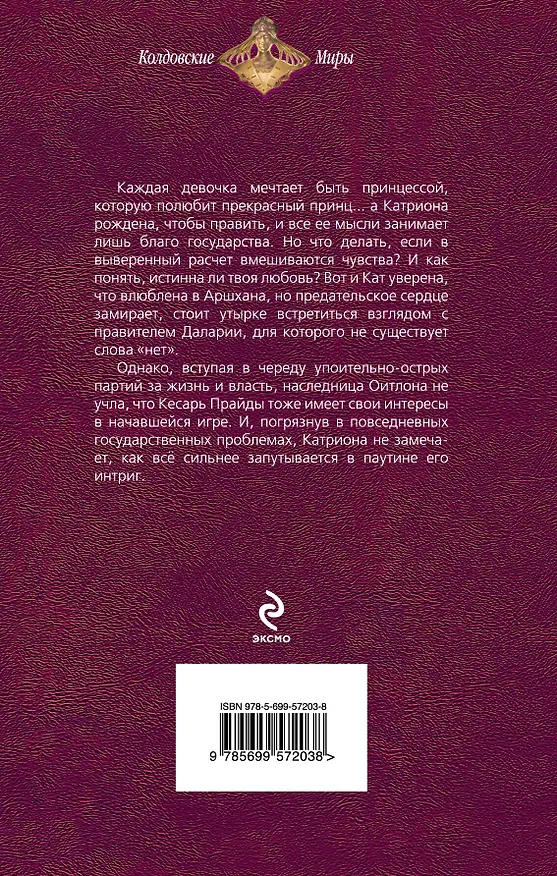 Колдовские Миры

Каждая девочка мечтает быть принцессой, которую полюбит прекрасный принц... а Катриона рождена, чтобы править, и все ее мысли занимает лишь благо государства. Но что делать, если в выверенный расчет вмешиваются чувства? И как понять, истинна ли твоя любовь? Вот и Кат уверена, что влюблена в Аршхана, но предательское сердце замирает, стоит утырке встретиться взглядом с правителем Даларии, для которого не существует слова «нет».

Однако, вступая в череду упоительно-острых партий за жизнь и власть, наследница Оитлона не учла, что Кесарь Прайды тоже имеет свои интересы в начавшейся игре. И, погрязнув в повседневных государственных проблемах, Катриона не замечает, как всё сильнее запутывается в паутине его интриг.

ЭКСМО

ISBN 978-5-699-57203-8

9 785699 572038 >